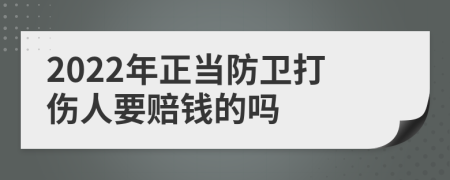 2022年正当防卫打伤人要赔钱的吗